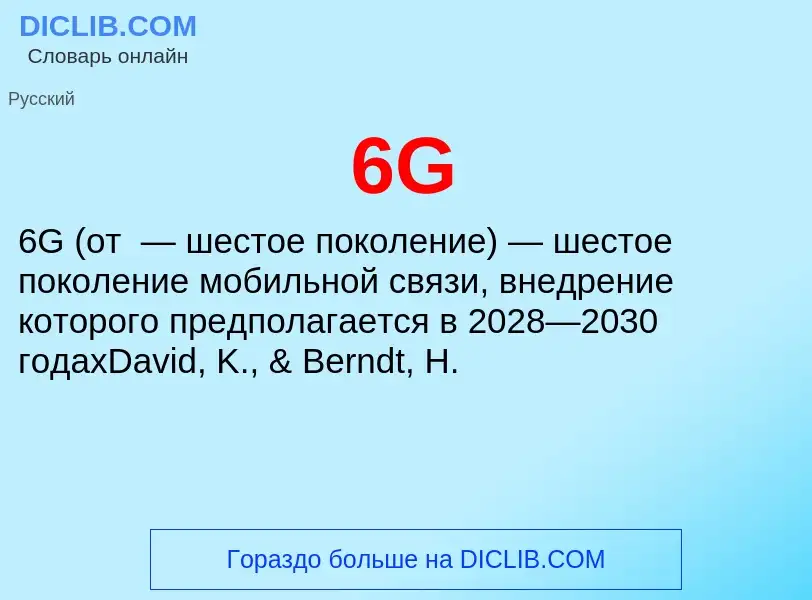 DICLIB.COM
Словарь онлайн

Русский

6G

6G (от  — шестое поколение) — шестое поколение мобильной связи, внедрение которого предполагается в 2028—2030 годахDavid, K., & Berndt, H.

Гораздо больше на DICLIB.COM